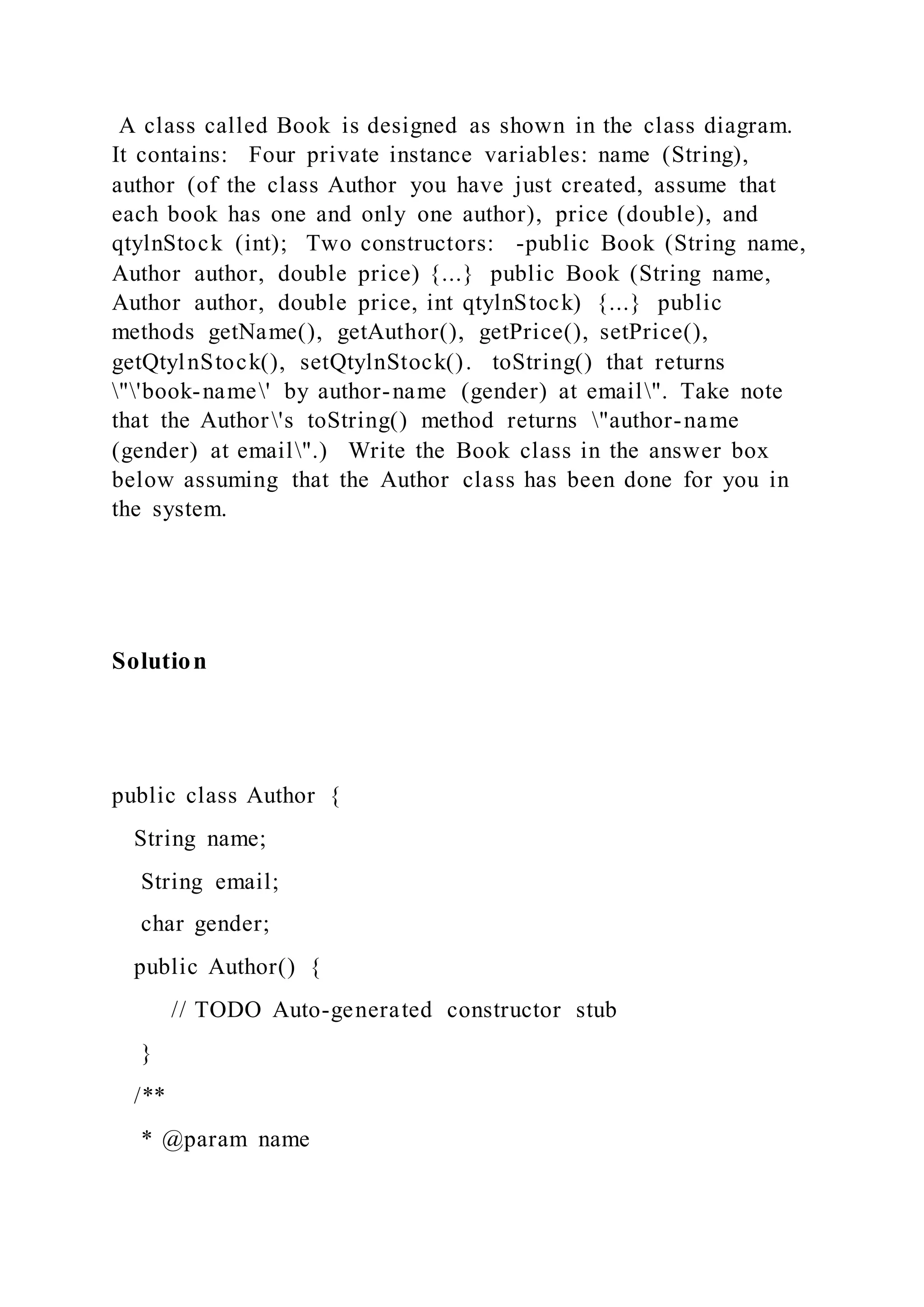 A class called Book is designed as shown in the class diagram. It contains: Four private instance variables: name (String), author (of the class Author you have just created, assume that each book has one and only one author), price (double), and qtylnStock (int); Two constructors: -public Book (String name, Author author, double price) {...} public Book (String name, Author author, double price, int qtylnStock) {...} public methods getName(), getAuthor(), getPrice(), setPrice(), getQtylnStock(), setQtylnStock(). toString() that returns \"\'book-name\' by author-name (gender) at email\". Take note that the Author\'s toString() method returns \"author-name (gender) at email\".) Write the Book class in the answer box below assuming that the Author class has been done for you in the system.

Solution

public class Author {

String name;

String email;

char gender;

public Author() {

// TODO Auto-generated constructor stub

}

/**

* @param name